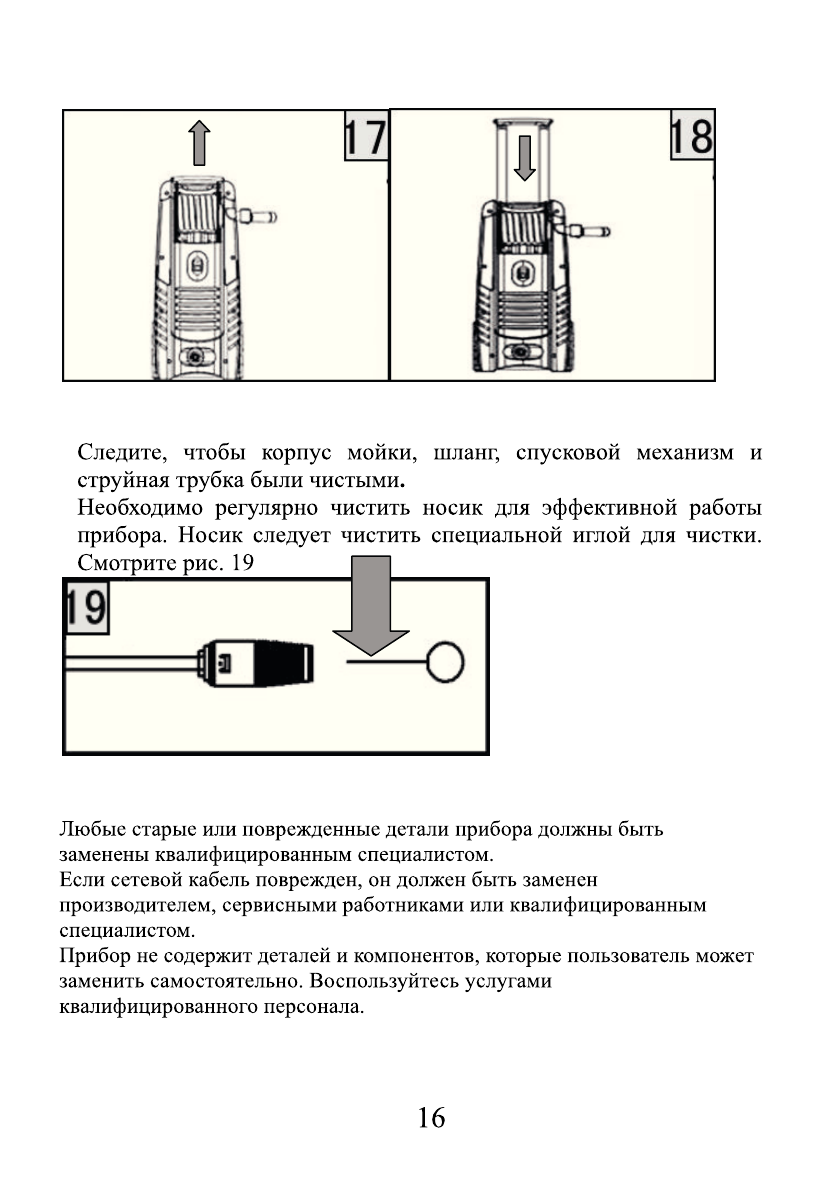 17

18

Следите, чтобы корпус мойки, шланг, спусковой механизм и струйная трубка были чистыми.
Необходимо регулярно чистить носик для эффективной работы прибора. Носик следует чистить специальной иглой для чистки. Смотрите рис. 19

19

Любые старые или поврежденные детали прибора должны быть заменены квалифицированным специалистом.
Если сетевой кабель поврежден, он должен быть заменен производителем, сервисными работниками или квалифицированным специалистом.
Прибор не содержит деталей и компонентов, которые пользователь может заменить самостоятельно. Воспользуйтесь услугами квалифицированного персонала.

16